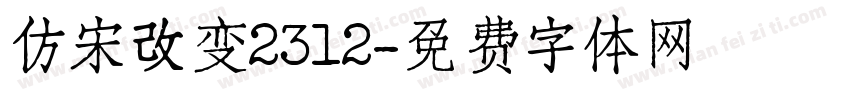 仿宋改变2312-免费字体网